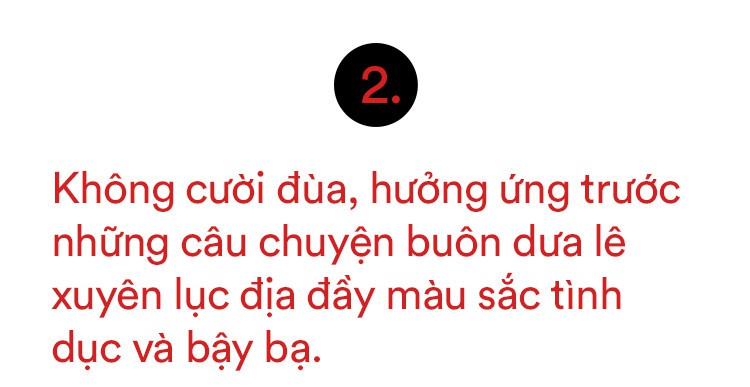 2.

Không cười đùa, hưởng ứng trước những câu chuyện buôn dưa lê xuyên lục địa đầy màu sắc tình dục và bậy bạ.